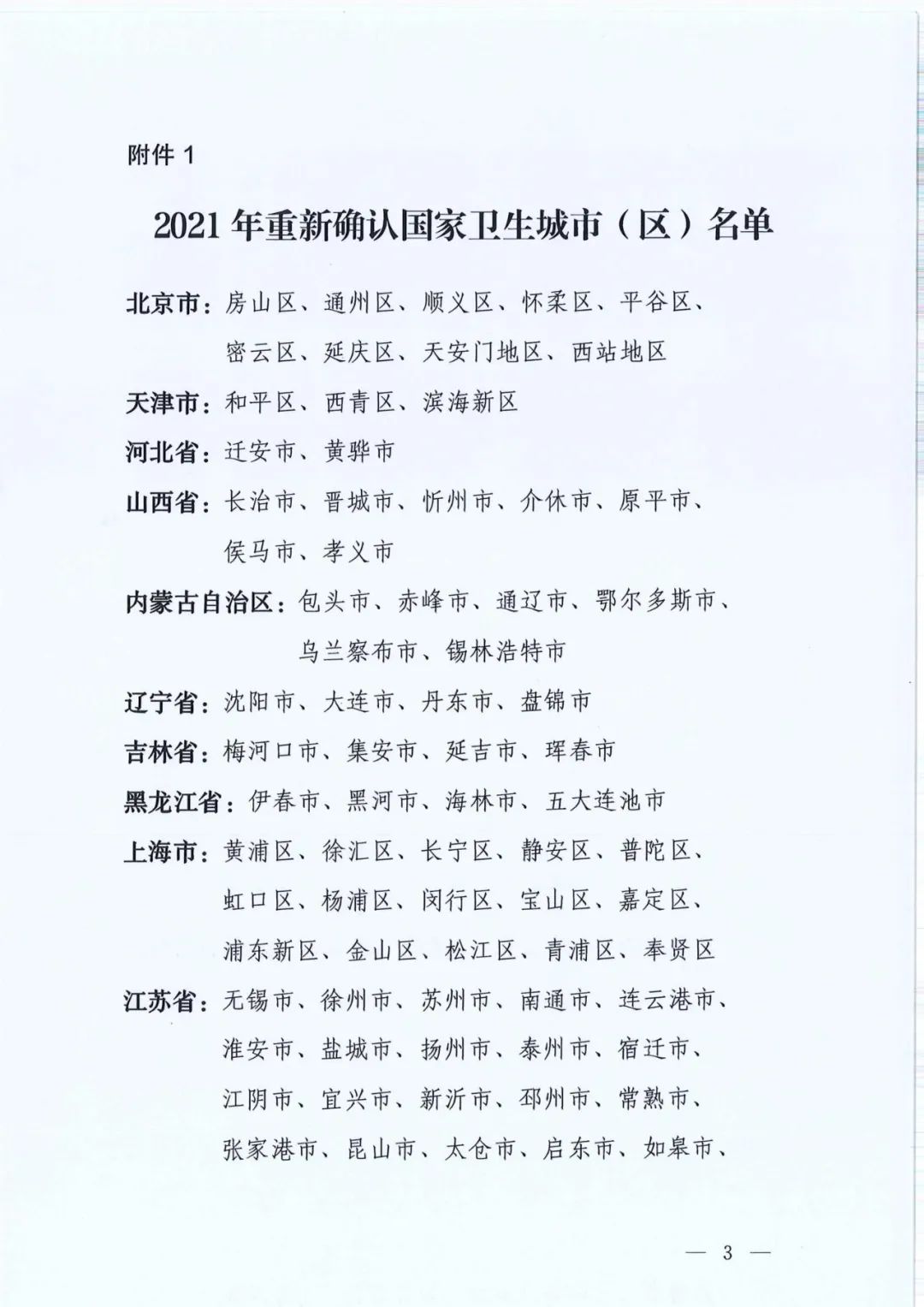 附件 1

2021 年重新确认国家卫生城市（区）名单

北京市：房山区、通州区、顺义区、怀柔区、平谷区、密云区、延庆区、天安门地区、西站地区

天津市：和平区、西青区、滨海新区

河北省：迁安市、黄骅市

山西省：长治市、晋城市、忻州市、介休市、原平市、侯马市、孝义市

内蒙古自治区：包头市、赤峰市、通辽市、鄂尔多斯市、乌兰察布市、锡林浩特市

辽宁省：沈阳市、大连市、丹东市、盘锦市

吉林省：梅河口市、集安市、延吉市、珲春市

黑龙江省：伊春市、黑河市、海林市、五大连池市

上海市：黄浦区、徐汇区、长宁区、静安区、普陀区、虹口区、杨浦区、闵行区、宝山区、嘉定区、浦东新区、金山区、松江区、青浦区、奉贤区

江苏省：无锡市、徐州市、苏州市、南通市、连云港市、淮安市、盐城市、扬州市、泰州市、宿迁市、江阴市、宜兴市、新沂市、邳州市、常熟市、张家港市、昆山市、太仓市、启东市、如皋市、

— 3 —